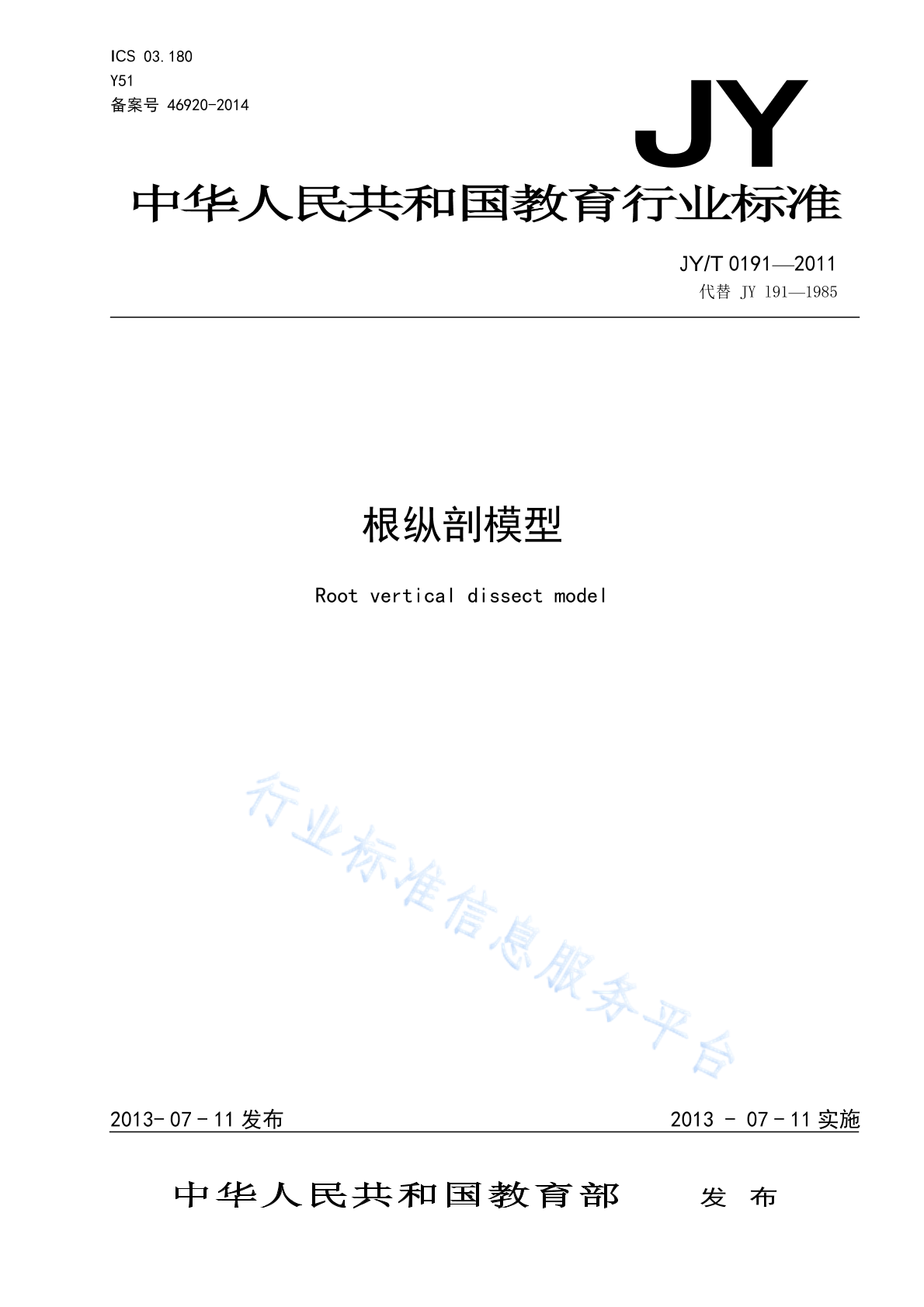 ICS 03.180
Y51
备案号 46920-2014

JY

中华人民共和国教育行业标准

JY/T 0191—2011
代替 JY 191—1985

根纵剖模型

Root vertical dissect model

行业标准信息服务平台

2013-07-11 发布

2013 - 07-11 实施

中华人民共和国教育部　发　布